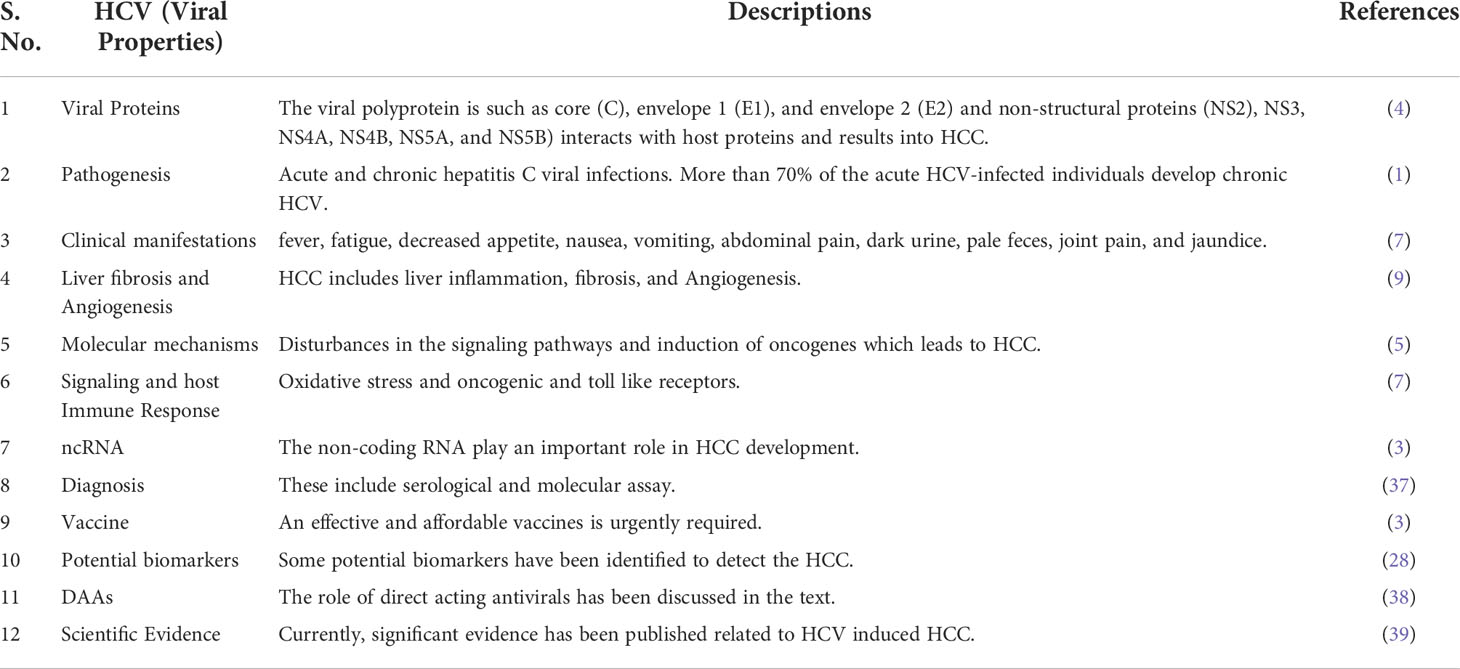 | S. No. | HCV (Viral Properties) | Descriptions | References |
|---|---|---|---|
| 1 | Viral Proteins | The viral polyprotein is such as core (C), envelope 1 (E1), and envelope 2 (E2) and non-structural proteins (NS2), NS3, NS4A, NS4B, NS5A, and NS5B) interacts with host proteins and results into HCC. | (4) |
| 2 | Pathogenesis | Acute and chronic hepatitis C viral infections. More than 70% of the acute HCV-infected individuals develop chronic HCV. | (1) |
| 3 | Clinical manifestations | fever, fatigue, decreased appetite, nausea, vomiting, abdominal pain, dark urine, pale feces, joint pain, and jaundice. | (7) |
| 4 | Liver fibrosis and Angiogenesis | HCC includes liver inflammation, fibrosis, and Angiogenesis. | (9) |
| 5 | Molecular mechanisms | Disturbances in the signaling pathways and induction of oncogenes which leads to HCC. | (5) |
| 6 | Signaling and host Immune Response | Oxidative stress and oncogenic and toll like receptors. | (7) |
| 7 | ncRNA | The non-coding RNA play an important role in HCC development. | (3) |
| 8 | Diagnosis | These include serological and molecular assay. | (37) |
| 9 | Vaccine | An effective and affordable vaccines is urgently required. | (3) |
| 10 | Potential biomarkers | Some potential biomarkers have been identified to detect the HCC. | (28) |
| 11 | DAAs | The role of direct acting antivirals has been discussed in the text. | (38) |
| 12 | Scientific Evidence | Currently, significant evidence has been published related to HCV induced HCC. | (39) |